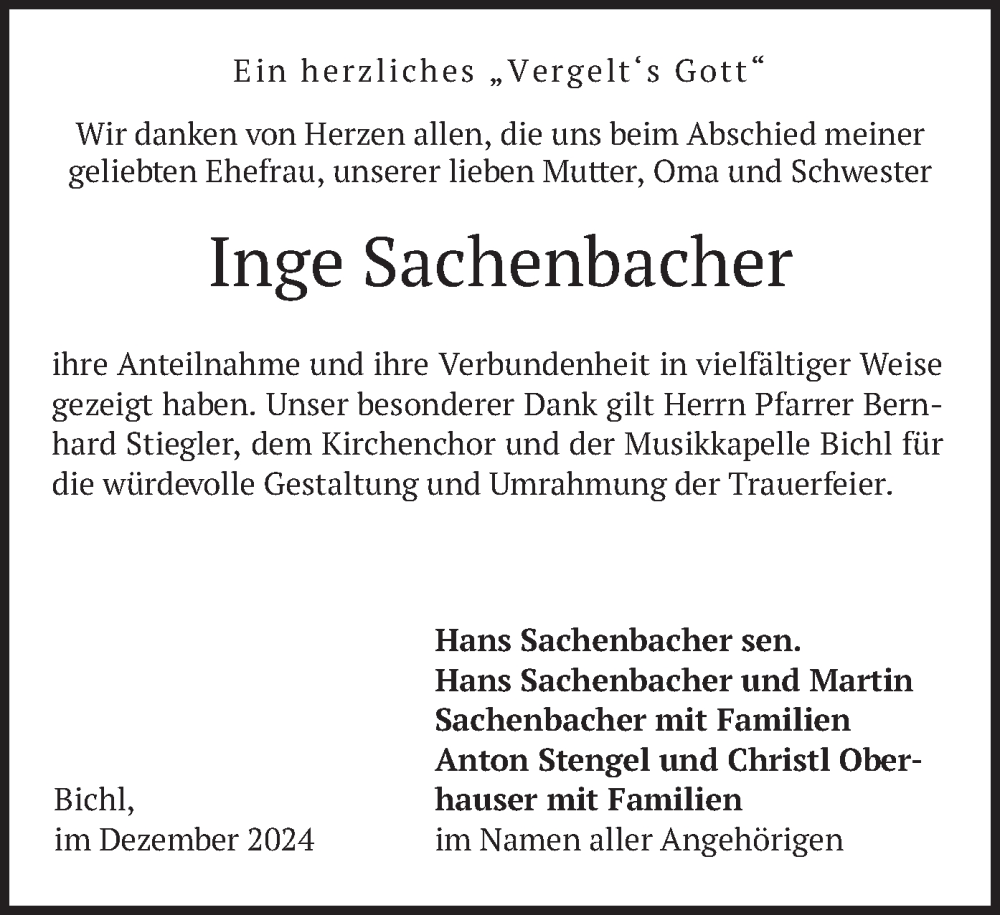 Ein herzliches „Vergelt‘s Gott“

Wir danken von Herzen allen, die uns beim Abschied meiner geliebten Ehefrau, unserer lieben Mutter, Oma und Schwester

Inge Sachenbacher

ihre Anteilnahme und ihre Verbundenheit in vielfältiger Weise gezeigt haben. Unser besonderer Dank gilt Herrn Pfarrer Bernhard Stiegler, dem Kirchenchor und der Musikkapelle Bichl für die würdevolle Gestaltung und Umrahmung der Trauerfeier.

Bichl,
im Dezember 2024

Hans Sachenbacher sen.
Hans Sachenbacher und Martin Sachenbacher mit Familien
Anton Stengel und Christl Oberhauser mit Familien
im Namen aller Angehörigen